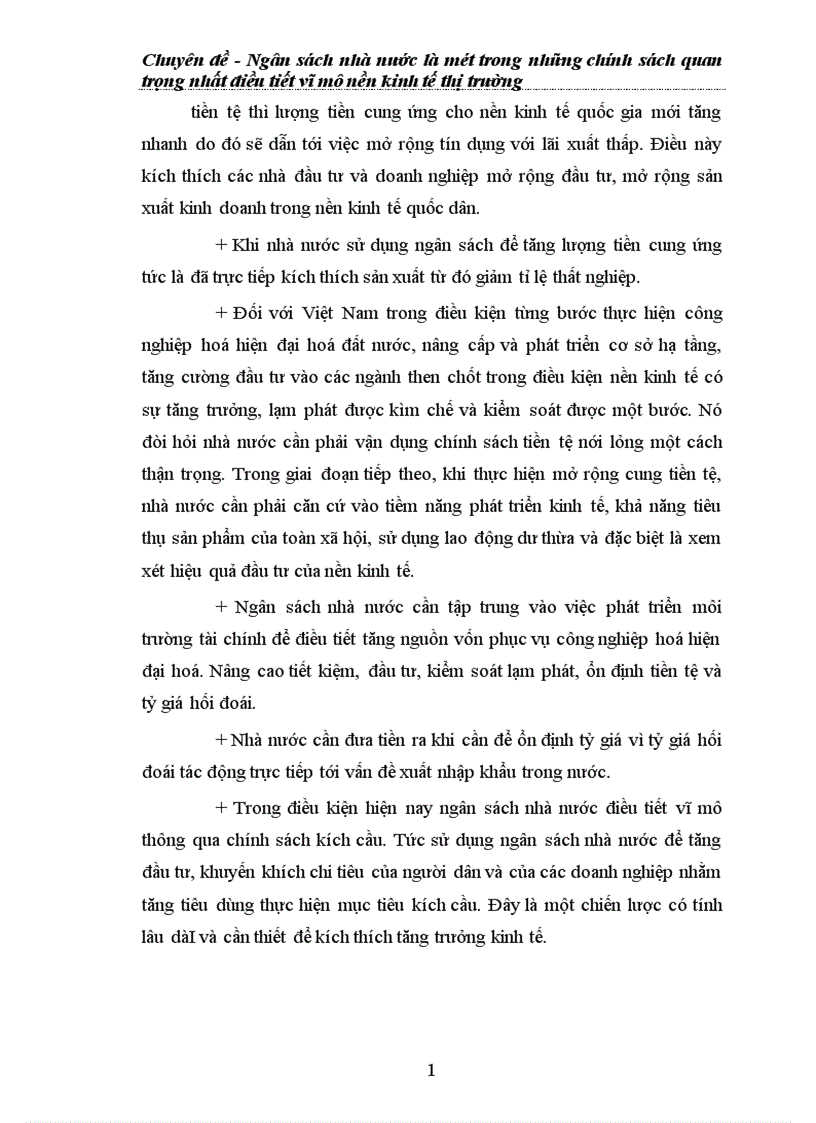 Chuyên đề - Ngân sách nhà nước là mét trong những chính sách quan trọng nhất điều tiết vĩ mô nền kinh tế thị trường

tiền tệ thì lượng tiền cung ứng cho nền kinh tế quốc gia mới tăng nhanh do đó sẽ dẫn tới việc mở rộng tín dụng với lãi xuất thấp. Điều này kích thích các nhà đầu tư và doanh nghiệp mở rộng đầu tư, mở rộng sản xuất kinh doanh trong nền kinh tế quốc dân.

+ Khi nhà nước sử dụng ngân sách để tăng lượng tiền cung ứng tức là đã trực tiếp kích thích sản xuất từ đó giảm tỉ lệ thất nghiệp.

+ Đối với Việt Nam trong điều kiện từng bước thực hiện công nghiệp hoá hiện đại hoá đất nước, nâng cấp và phát triển cơ sở hạ tầng, tăng cường đầu tư vào các ngành then chốt trong điều kiện nền kinh tế có sự tăng trưởng, lạm phát được kìm chế và kiểm soát được một bước. Nó đòi hỏi nhà nước cần phải vận dụng chính sách tiền tệ nới lỏng một cách thận trọng. Trong giai đoạn tiếp theo, khi thực hiện mở rộng cung tiền tệ, nhà nước cần phải căn cứ vào tiềm năng phát triển kinh tế, khả năng tiêu thụ sản phẩm của toàn xã hội, sử dụng lao động dư thừa và đặc biệt là xem xét hiệu quả đầu tư của nền kinh tế.

+ Ngân sách nhà nước cần tập trung vào việc phát triển môi trường tài chính để điều tiết tăng nguồn vốn phục vụ công nghiệp hoá hiện đại hoá. Nâng cao tiết kiệm, đầu tư, kiểm soát lạm phát, ổn định tiền tệ và tỷ giá hối đoái.

+ Nhà nước cần đưa tiền ra khi cần để ổn định tỷ giá vì tỷ giá hối đoái tác động trực tiếp tới vấn đề xuất nhập khẩu trong nước.

+ Trong điều kiện hiện nay ngân sách nhà nước điều tiết vĩ mô thông qua chính sách kích cầu. Tức sử dụng ngân sách nhà nước để tăng đầu tư, khuyến khích chi tiêu của người dân và của các doanh nghiệp nhằm tăng tiêu dùng thực hiện mục tiêu kích cầu. Đây là một chiến lược có tính lâu dàI và cần thiết để kích thích tăng trưởng kinh tế.

1